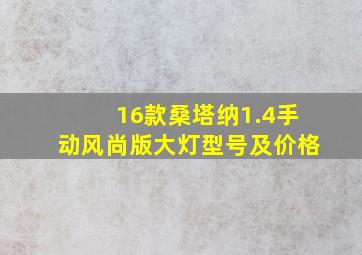 16款桑塔纳1.4手动风尚版大灯型号及价格